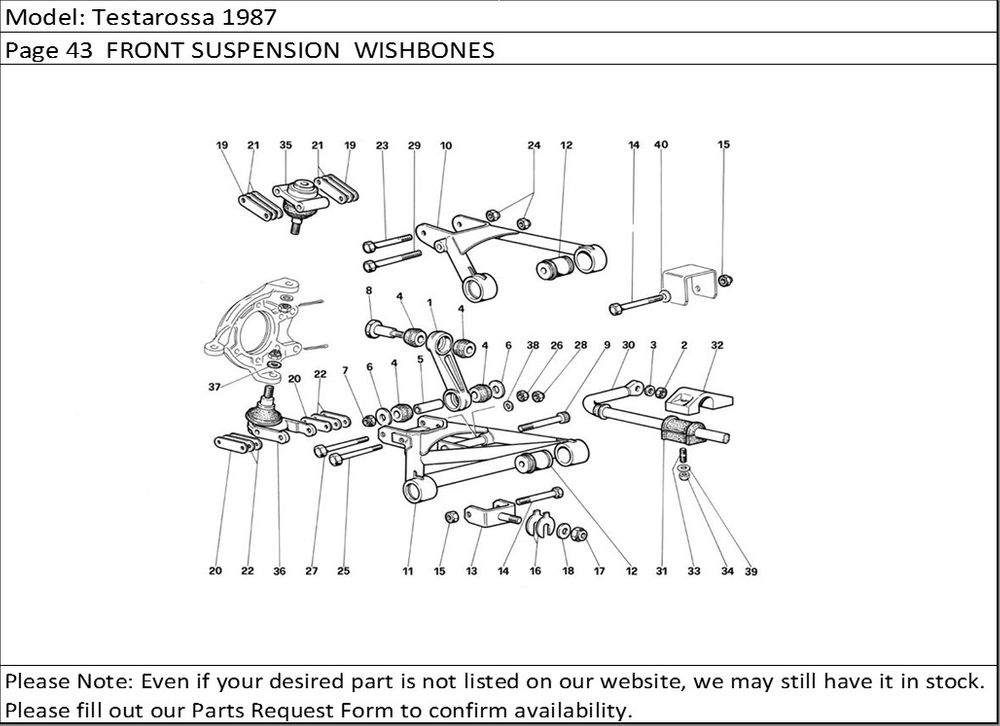 Model: Testarossa 1987

Page 43 FRONT SUSPENSION WISHBONES

19 21 35 21 19 23 29 10 24 12 14 40 15

8 4 1 4

37 20 22 7 6 4 5 4 6 38 26 28 9 30 3 2 32

20 22 36 27 25 11 15 13 14 16 18 17 12 31 33 34 39

Please Note: Even if your desired part is not listed on our website, we may still have it in stock. Please fill out our Parts Request Form to confirm availability.